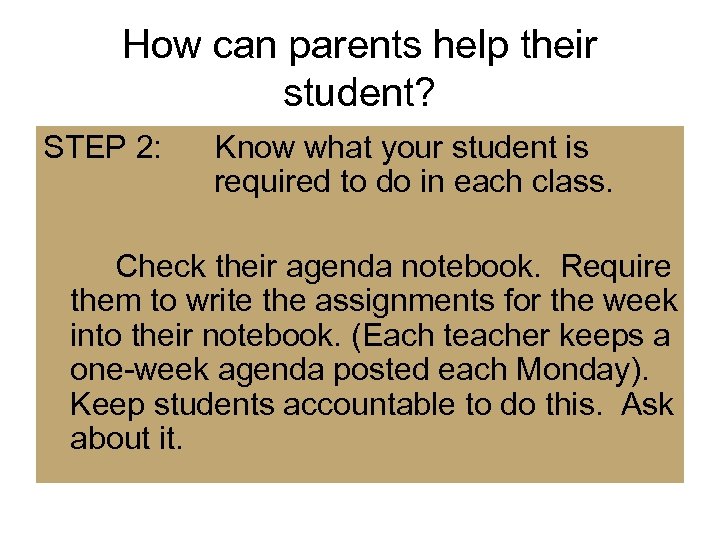 How can parents help their student?

STEP 2: Know what your student is required to do in each class.

Check their agenda notebook. Require them to write the assignments for the week into their notebook. (Each teacher keeps a one-week agenda posted each Monday). Keep students accountable to do this. Ask about it.